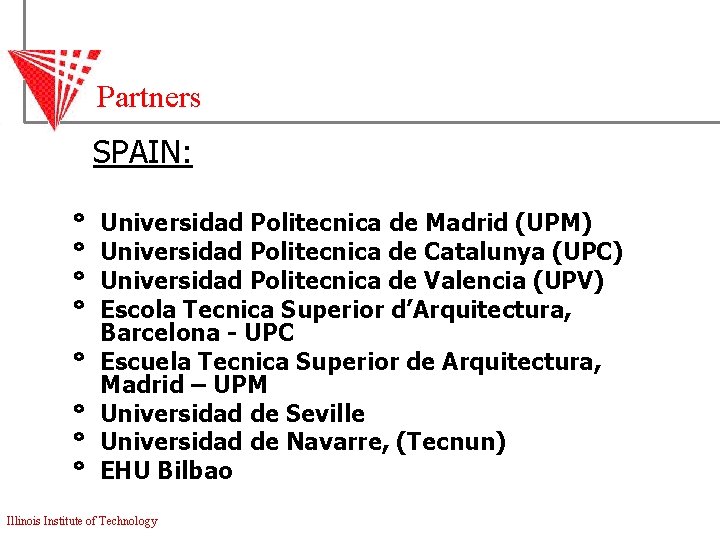 Partners

SPAIN:

• Universidad Politecnica de Madrid (UPM)
• Universidad Politecnica de Catalunya (UPC)
• Universidad Politecnica de Valencia (UPV)
• Escola Tecnica Superior d'Arquitectura, Barcelona - UPC
• Escuela Tecnica Superior de Arquitectura, Madrid – UPM
• Universidad de Seville
• Universidad de Navarre, (Tecnun)
• EHU Bilbao

Illinois Institute of Technology